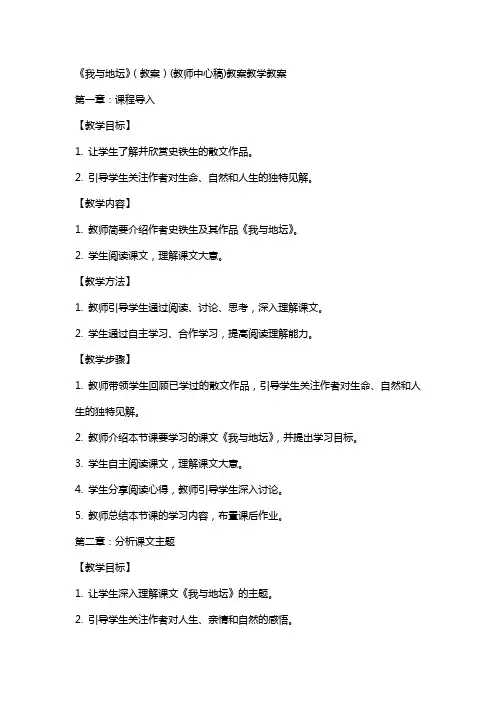 《我与地坛》(教案)(教师中心稿)教案教学教案

第一章：课程导入

【教学目标】

1. 让学生了解并欣赏史铁生的散文作品。

2. 引导学生关注作者对生命、自然和人生的独特见解。

【教学内容】

1. 教师简要介绍作者史铁生及其作品《我与地坛》。

2. 学生阅读课文，理解课文大意。

【教学方法】

1. 教师引导学生通过阅读、讨论、思考，深入理解课文。

2. 学生通过自主学习、合作学习，提高阅读理解能力。

【教学步骤】

1. 教师带领学生回顾已学过的散文作品，引导学生关注作者对生命、自然和人生的独特见解。

2. 教师介绍本节课要学习的课文《我与地坛》，并提出学习目标。

3. 学生自主阅读课文，理解课文大意。

4. 学生分享阅读心得，教师引导学生深入讨论。

5. 教师总结本节课的学习内容，布置课后作业。

第二章：分析课文主题

【教学目标】

1. 让学生深入理解课文《我与地坛》的主题。

2. 引导学生关注作者对人生、亲情和自然的感悟。